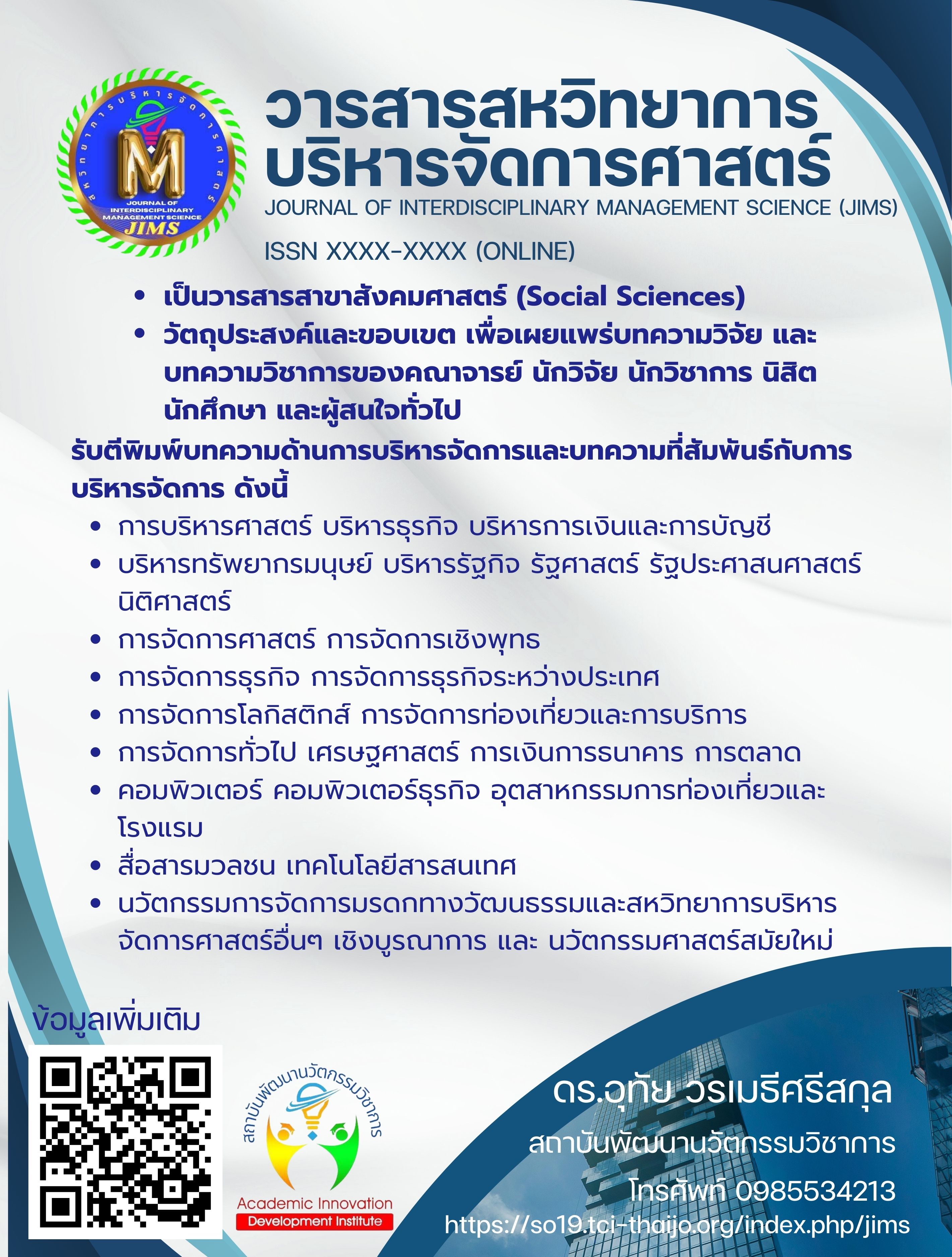 สหวิทยาการบริหารจัดการศาสตร์
M
JOURNAL OF INTERDISCIPLINARY MANAGEMENT SCIENCE
JIMS

วารสารสหวิทยาการ
บริหารจัดการศาสตร์
JOURNAL OF INTERDISCIPLINARY MANAGEMENT SCIENCE (JIMS)

ISSN XXXX-XXXX (ONLINE)

• เป็นวารสารสาขาสังคมศาสตร์ (Social Sciences)
• วัตถุประสงค์และขอบเขต เพื่อเผยแพร่บทความวิจัย และบทความวิชาการของคณาจารย์ นักวิจัย นักวิชาการ นิสิต นักศึกษา และผู้สนใจทั่วไป

รับตีพิมพ์บทความด้านการบริหารจัดการและบทความที่สัมพันธ์กับการบริหารจัดการ ดังนี้

• การบริหารศาสตร์ บริหารธุรกิจ บริหารการเงินและการบัญชี
• บริหารทรัพยากรมนุษย์ บริหารรัฐกิจ รัฐศาสตร์ รัฐประศาสนศาสตร์ นิติศาสตร์
• การจัดการศาสตร์ การจัดการเชิงพุทธ
• การจัดการธุรกิจ การจัดการธุรกิจระหว่างประเทศ
• การจัดการโลกิสติกส์ การจัดการท่องเที่ยวและการบริการ
• การจัดการทั่วไป เศรษฐศาสตร์ การเงินการธนาคาร การตลาด
• คอมพิวเตอร์ คอมพิวเตอร์ธุรกิจ อุตสาหกรรมการท่องเที่ยวและโรงแรม
• สื่อสารมวลชน เทคโนโลยีสารสนเทศ
• นวัตกรรมการจัดการมรดกทางวัฒนธรรมและสหวิทยาการบริหารจัดการศาสตร์อื่นๆ เชิงบูรณาการ และ นวัตกรรมศาสตร์สมัยใหม่

ข้อมูลเพิ่มเติม

สถาบันพัฒนานวัตกรรมวิชาการ
Academic Innovation
Development Institute

ดร.อุทัย วรเมธีศรีสกุล
สถาบันพัฒนานวัตกรรมวิชาการ
โทรศัพท์ 0985534213
https://so19.tci-thaijo.org/index.php/jims